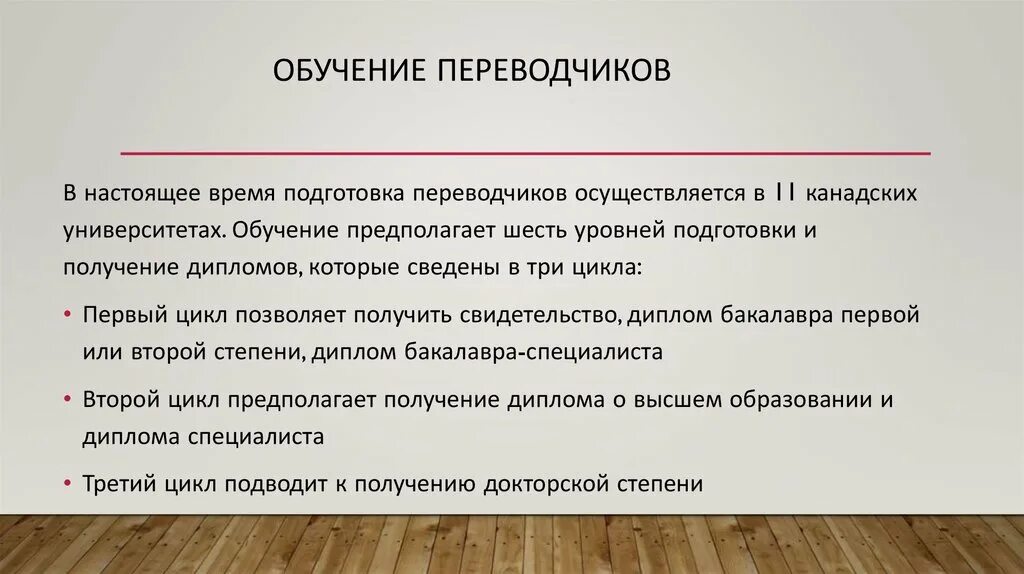 ОБУЧЕНИЕ ПЕРЕВОДЧИКОВ

В настоящее время подготовка переводчиков осуществляется в 11 канадских университетах. Обучение предполагает шесть уровней подготовки и получение дипломов, которые сведены в три цикла:

• Первый цикл позволяет получить свидетельство, диплом бакалавра первой или второй степени, диплом бакалавра-специалиста

• Второй цикл предполагает получение диплома о высшем образовании и диплома специалиста

• Третий цикл подводит к получению докторской степени